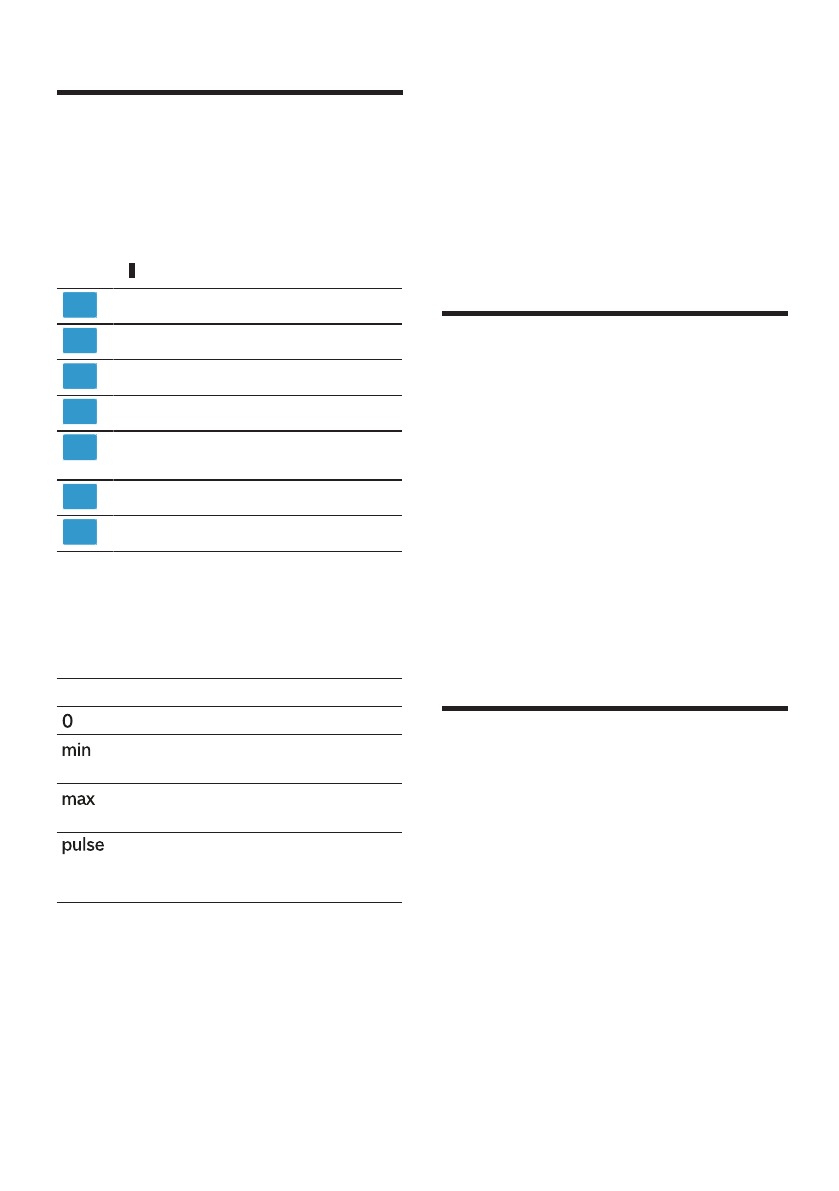 0

min

max

pulse